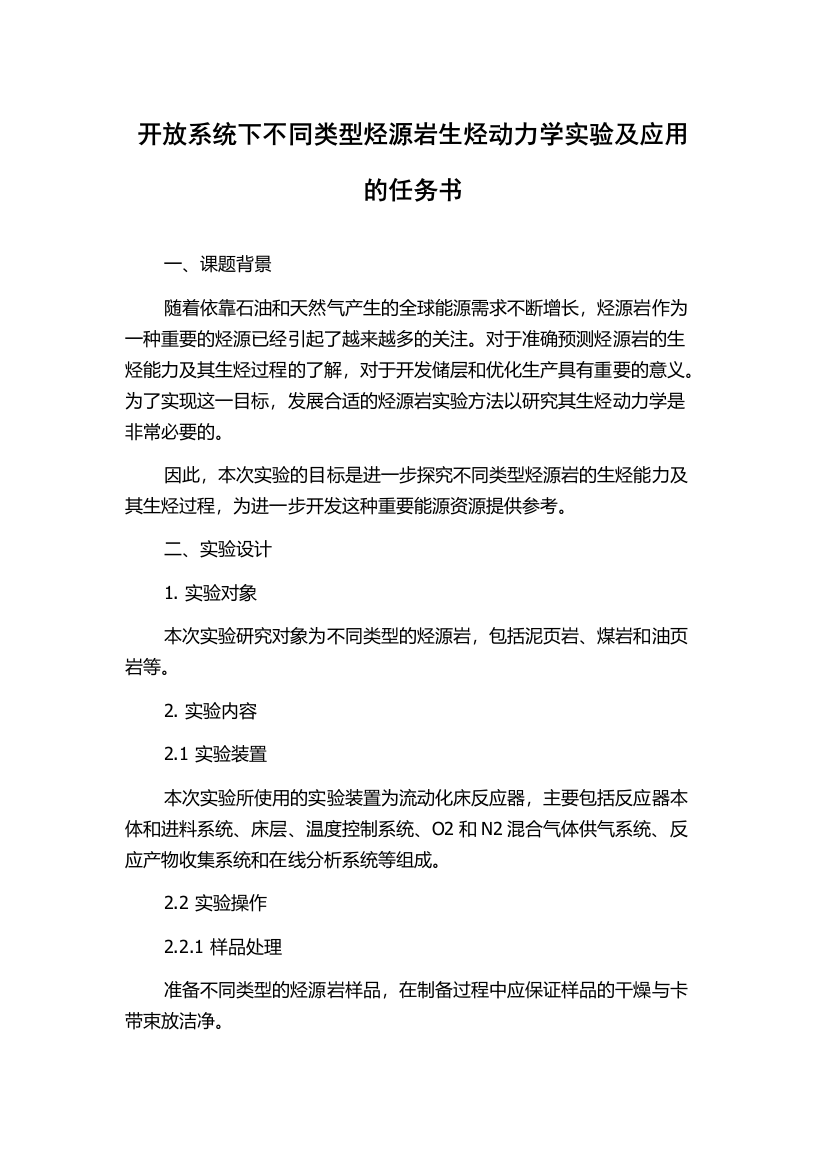 开放系统下不同类型烃源岩生烃动力学实验及应用的任务书

一、课题背景

随着依靠石油和天然气产生的全球能源需求不断增长，烃源岩作为一种重要的烃源已经引起了越来越多的关注。对于准确预测烃源岩的生烃能力及其生烃过程的了解，对于开发储层和优化生产具有重要的意义。为了实现这一目标，发展合适的烃源岩实验方法以研究其生烃动力学是非常必要的。

因此，本次实验的目标是进一步探究不同类型烃源岩的生烃能力及其生烃过程，为进一步开发这种重要能源资源提供参考。

二、实验设计

1. 实验对象

本次实验研究对象为不同类型的烃源岩，包括泥页岩、煤岩和油页岩等。

2. 实验内容

2.1 实验装置

本次实验所使用的实验装置为流动化床反应器，主要包括反应器本体和进料系统、床层、温度控制系统、O2 和 N2 混合气体供气系统、反应产物收集系统和在线分析系统等组成。

2.2 实验操作

2.2.1 样品处理

准备不同类型的烃源岩样品，在制备过程中应保证样品的干燥与卡带束放洁净。